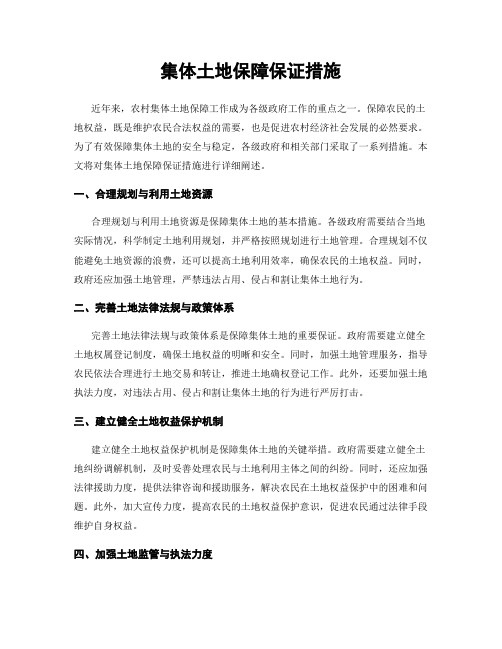 集体土地保障保证措施

近年来，农村集体土地保障工作成为各级政府工作的重点之一。保障农民的土地权益，既是维护农民合法权益的需要，也是促进农村经济社会发展的必然要求。为了有效保障集体土地的安全与稳定，各级政府和相关部门采取了一系列措施。本文将对集体土地保障保证措施进行详细阐述。

一、合理规划与利用土地资源

合理规划与利用土地资源是保障集体土地的基本措施。各级政府需要结合当地实际情况，科学制定土地利用规划，并严格按照规划进行土地管理。合理规划不仅能避免土地资源的浪费，还可以提高土地利用效率，确保农民的土地权益。同时，政府还应加强土地管理，严禁违法占用、侵占和割让集体土地行为。

二、完善土地法律法规与政策体系

完善土地法律法规与政策体系是保障集体土地的重要保证。政府需要建立健全土地权属登记制度，确保土地权益的明晰和安全。同时，加强土地管理服务，指导农民依法合理进行土地交易和转让，推进土地确权登记工作。此外，还要加强土地执法力度，对违法占用、侵占和割让集体土地的行为进行严厉打击。

三、建立健全土地权益保护机制

建立健全土地权益保护机制是保障集体土地的关键举措。政府需要建立健全土地纠纷调解机制，及时妥善处理农民与土地利用主体之间的纠纷。同时，还应加强法律援助力度，提供法律咨询和援助服务，解决农民在土地权益保护中的困难和问题。此外，加大宣传力度，提高农民的土地权益保护意识，促进农民通过法律手段维护自身权益。

四、加强土地监管与执法力度